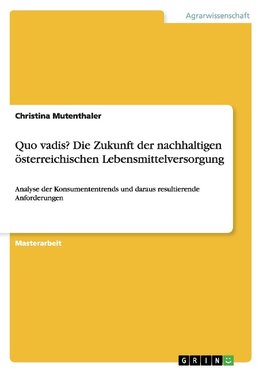 Agrarwissenschaft

Christina Mutenthaler

Quo vadis? Die Zukunft der nachhaltigen österreichischen Lebensmittelversorgung

Analyse der Konsumententrends und daraus resultierende Anforderungen

Masterarbeit

GRIN